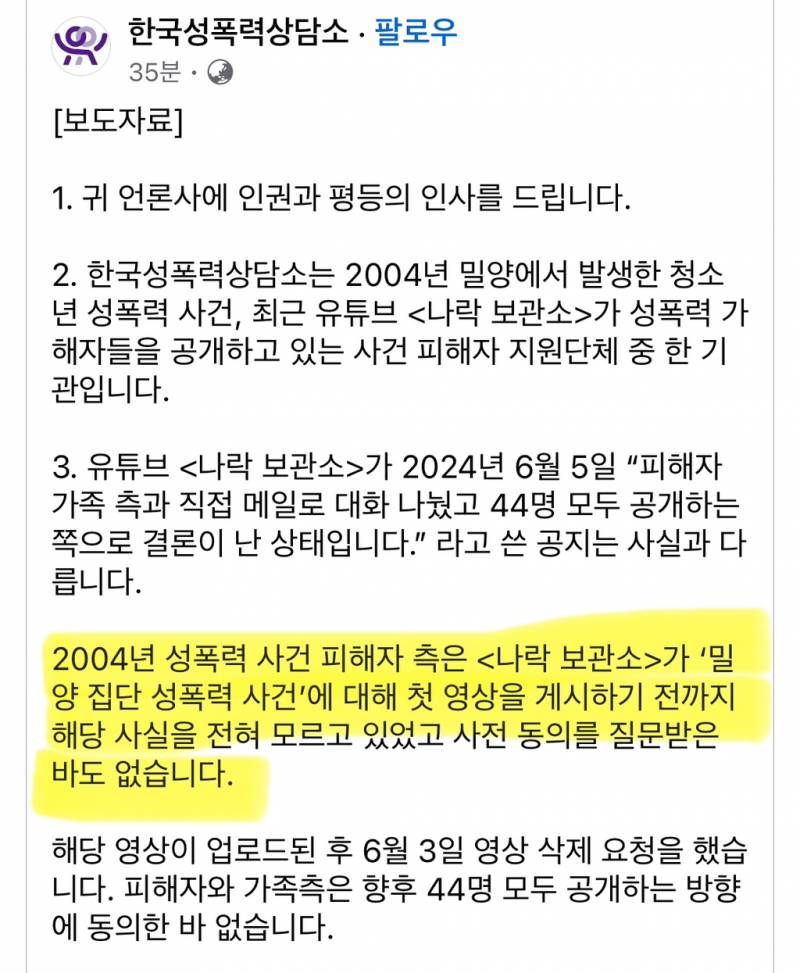 한국성폭력상담소 · 팔로우
35분 ·

[보도자료]

1. 귀 언론사에 인권과 평등의 인사를 드립니다.

2. 한국성폭력상담소는 2004년 밀양에서 발생한 청소년 성폭력 사건, 최근 유튜브 <나락 보관소>가 성폭력 가해자들을 공개하고 있는 사건 피해자 지원단체 중 한 기관입니다.

3. 유튜브 <나락 보관소>가 2024년 6월 5일 “피해자 가족 측과 직접 메일로 대화 나눴고 44명 모두 공개하는 쪽으로 결론이 난 상태입니다.” 라고 쓴 공지는 사실과 다릅니다.

2004년 성폭력 사건 피해자 측은 <나락 보관소>가 ‘밀양 집단 성폭력 사건’에 대해 첫 영상을 게시하기 전까지 해당 사실을 전혀 모르고 있었고 사전 동의를 질문받은 바도 없습니다.

해당 영상이 업로드된 후 6월 3일 영상 삭제 요청을 했습니다. 피해자와 가족측은 향후 44명 모두 공개하는 방향에 동의한 바 없습니다.